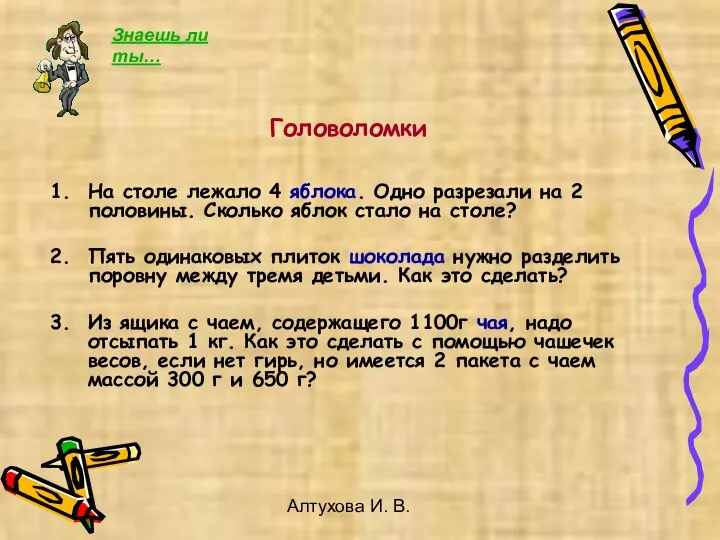 Знаешь ли ты...

Головоломки

1. На столе лежало 4 яблока. Одно разрезали на 2 половины. Сколько яблок стало на столе?

2. Пять одинаковых плиток шоколада нужно разделить поровну между тремя детьми. Как это сделать?

3. Из ящика с чаем, содержащего 1100г чая, надо отсыпать 1 кг. Как это сделать с помощью чашечек весов, если нет гирь, но имеется 2 пакета с чаем массой 300 г и 650 г?

Алтухова И. В.